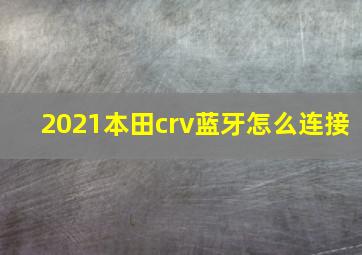 2021本田crv蓝牙怎么连接